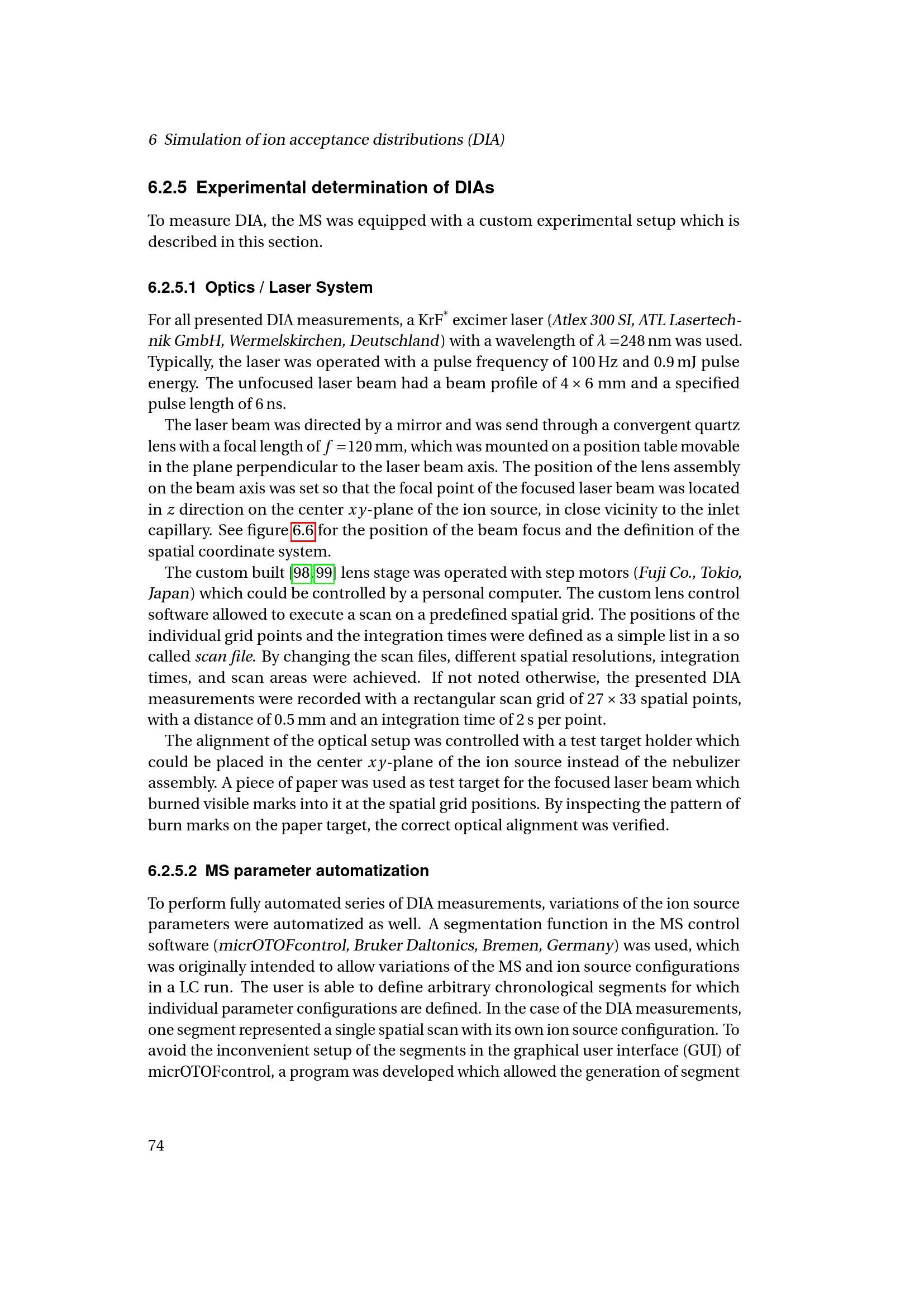 6 Simulation of ion acceptance distributions (DIA)

6.2.5 Experimental determination of DIAs

To measure DIA, the MS was equipped with a custom experimental setup which is described in this section.

6.2.5.1 Optics / Laser System

For all presented DIA measurements, a KrF$^*$ excimer laser (Atlex 300 SI, ATL Lasertechnik GmbH, Wermelskirchen, Deutschland) with a wavelength of $\lambda = 248$ nm was used. Typically, the laser was operated with a pulse frequency of 100 Hz and 0.9 mJ pulse energy. The unfocused laser beam had a beam profile of $4 \times 6$ mm and a specified pulse length of 6 ns.

The laser beam was directed by a mirror and was send through a convergent quartz lens with a focal length of $f = 120$ mm, which was mounted on a position table movable in the plane perpendicular to the laser beam axis. The position of the lens assembly on the beam axis was set so that the focal point of the focused laser beam was located in $z$ direction on the center $xy$-plane of the ion source, in close vicinity to the inlet capillary. See figure 6.6 for the position of the beam focus and the definition of the spatial coordinate system.

The custom built [98, 99] lens stage was operated with step motors (Fuji Co., Tokio, Japan) which could be controlled by a personal computer. The custom lens control software allowed to execute a scan on a predefined spatial grid. The positions of the individual grid points and the integration times were defined as a simple list in a so called scan file. By changing the scan files, different spatial resolutions, integration times, and scan areas were achieved. If not noted otherwise, the presented DIA measurements were recorded with a rectangular scan grid of $27 \times 33$ spatial points, with a distance of 0.5 mm and an integration time of 2 s per point.

The alignment of the optical setup was controlled with a test target holder which could be placed in the center $xy$-plane of the ion source instead of the nebulizer assembly. A piece of paper was used as test target for the focused laser beam which burned visible marks into it at the spatial grid positions. By inspecting the pattern of burn marks on the paper target, the correct optical alignment was verified.

6.2.5.2 MS parameter automatization

To perform fully automated series of DIA measurements, variations of the ion source parameters were automatized as well. A segmentation function in the MS control software (micrOTOFcontrol, Bruker Daltonics, Bremen, Germany) was used, which was originally intended to allow variations of the MS and ion source configurations in a LC run. The user is able to define arbitrary chronological segments for which individual parameter configurations are defined. In the case of the DIA measurements, one segment represented a single spatial scan with its own ion source configuration. To avoid the inconvenient setup of the segments in the graphical user interface (GUI) of micrOTOFcontrol, a program was developed which allowed the generation of segment

74